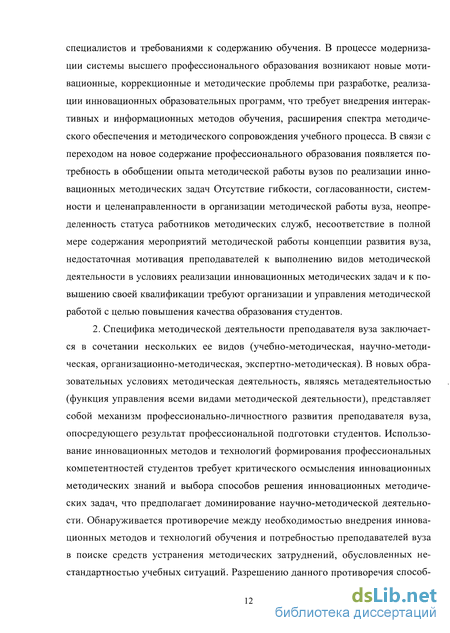 специалистов и требованиями к содержанию обучения. В процессе модернизации системы высшего профессионального образования возникают новые мотивационные, коррекционные и методические проблемы при разработке, реализации инновационных образовательных программ, что требует внедрения интерактивных и информационных методов обучения, расширения спектра методического обеспечения и методического сопровождения учебного процесса. В связи с переходом на новое содержание профессионального образования появляется потребность в обобщении опыта методической работы вузов по реализации инновационных методических задач Отсутствие гибкости, согласованности, системности и целенаправленности в организации методической работы вуза, неопределенность статуса работников методических служб, несоответствие в полной мере содержания мероприятий методической работы концепции развития вуза, недостаточная мотивация преподавателей к выполнению видов методической деятельности в условиях реализации инновационных методических задач и к повышению своей квалификации требуют организации и управления методической работой с целью повышения качества образования студентов.

2. Специфика методической деятельности преподавателя вуза заключается в сочетании нескольких ее видов (учебно-методическая, научно-методическая, организационно-методическая, экспертно-методическая). В новых образовательных условиях методическая деятельность, являясь метадеятельностью (функция управления всеми видами методической деятельности), представляет собой механизм профессионально-личностного развития преподавателя вуза, опосредующего результат профессиональной подготовки студентов. Использование инновационных методов и технологий формирования профессиональных компетентностей студентов требует критического осмысления инновационных методических знаний и выбора способов решения инновационных методических задач, что предполагает доминирование научно-методической деятельности. Обнаруживается противоречие между необходимостью внедрения инновационных методов и технологий обучения и потребностью преподавателей вуза в поиске средств устранения методических затруднений, обусловленных нестандартностью учебных ситуаций. Разрешению данного противоречия способ-

12

dsLib.net
библиотека диссертаций